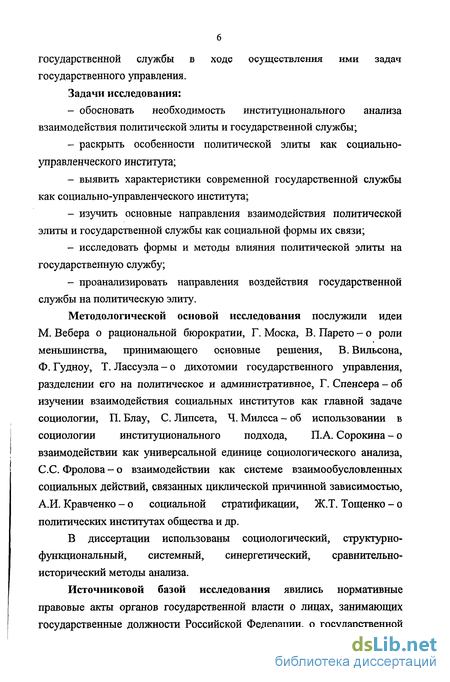 6

государственной службы в ходе осуществления ими задач государственного управления.

Задачи исследования:

– обосновать необходимость институционального анализа взаимодействия политической элиты и государственной службы;

– раскрыть особенности политической элиты как социально-управленческого института;

– выявить характеристики современной государственной службы как социально-управленческого института;

– изучить основные направления взаимодействия политической элиты и государственной службы как социальной формы их связи;

– исследовать формы и методы влияния политической элиты на государственную службу;

– проанализировать направления воздействия государственной службы на политическую элиту.

Методологической основой исследования послужили идеи М. Вебера о рациональной бюрократии, Г. Моска, В. Парето – о роли меньшинства, принимающего основные решения, В. Вильсона, Ф. Гудноу, Т. Лассуэла – о дихотомии государственного управления, разделении его на политическое и административное, Г. Спенсера – об изучении взаимодействия социальных институтов как главной задаче социологии, П. Блау, С. Липсета, Ч. Миллса – об использовании в социологии институционального подхода, П.А. Сорокина – о взаимодействии как универсальной единице социологического анализа, С.С. Фролова – о взаимодействии как системе взаимообусловленных социальных действий, связанных циклической причинной зависимостью, А.И. Кравченко – о социальной стратификации, Ж.Т. Тощенко – о политических институтах общества и др.

В диссертации использованы социологический, структурно-функциональный, системный, синергетический, сравнительно-исторический методы анализа.

Источниковой базой исследования явились нормативные правовые акты органов государственной власти о лицах, занимающих государственные должности Российской Федерации, о государственной

dsLib.net
библиотека диссертаций